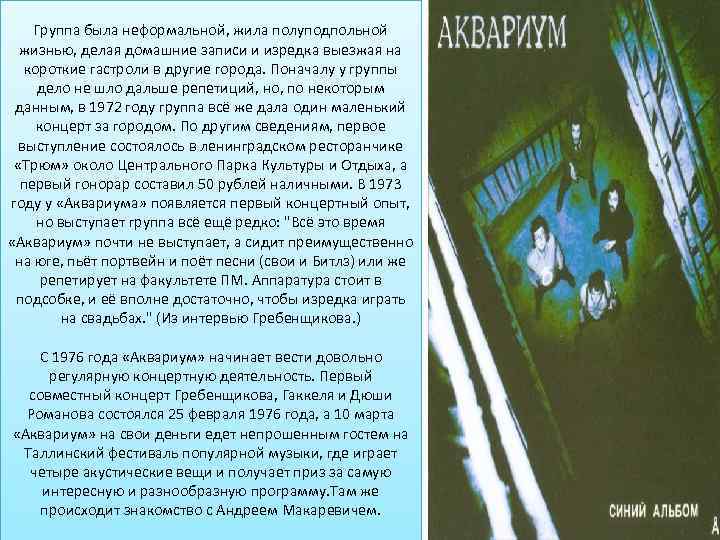 Группа была неформальной, жила полуподпольной жизнью, делая домашние записи и изредка выезжая на короткие гастроли в другие города. Поначалу у группы дело не шло дальше репетиций, но, по некоторым данным, в 1972 году группа всё же дала один маленький концерт за городом. По другим сведениям, первое выступление состоялось в ленинградском ресторанчике «Трюм» около Центрального Парка Культуры и Отдыха, а первый гонорар составил 50 рублей наличными. В 1973 году у «Аквариума» появляется первый концертный опыт, но выступает группа всё ещё редко: "Всё это время «Аквариум» почти не выступает, а сидит преимущественно на юге, пьёт портвейн и поёт песни (свои и Битлз) или же репетирует на факультете ПМ. Аппаратура стоит в подсобке, и её вполне достаточно, чтобы изредка играть на свадьбах." (Из интервью Гребенщикова.)

С 1976 года «Аквариум» начинает вести довольно регулярную концертную деятельность. Первый совместный концерт Гребенщикова, Гаккеля и Дюши Романова состоялся 25 февраля 1976 года, а 10 марта «Аквариум» на свои деньги едет непрошенным гостем на Таллинский фестиваль популярной музыки, где играет четыре акустические вещи и получает приз за самую интересную и разнообразную программу.Там же происходит знакомство с Андреем Макаревичем.

АКВАРИУМ

СИНИЙ АЛЬБОМ